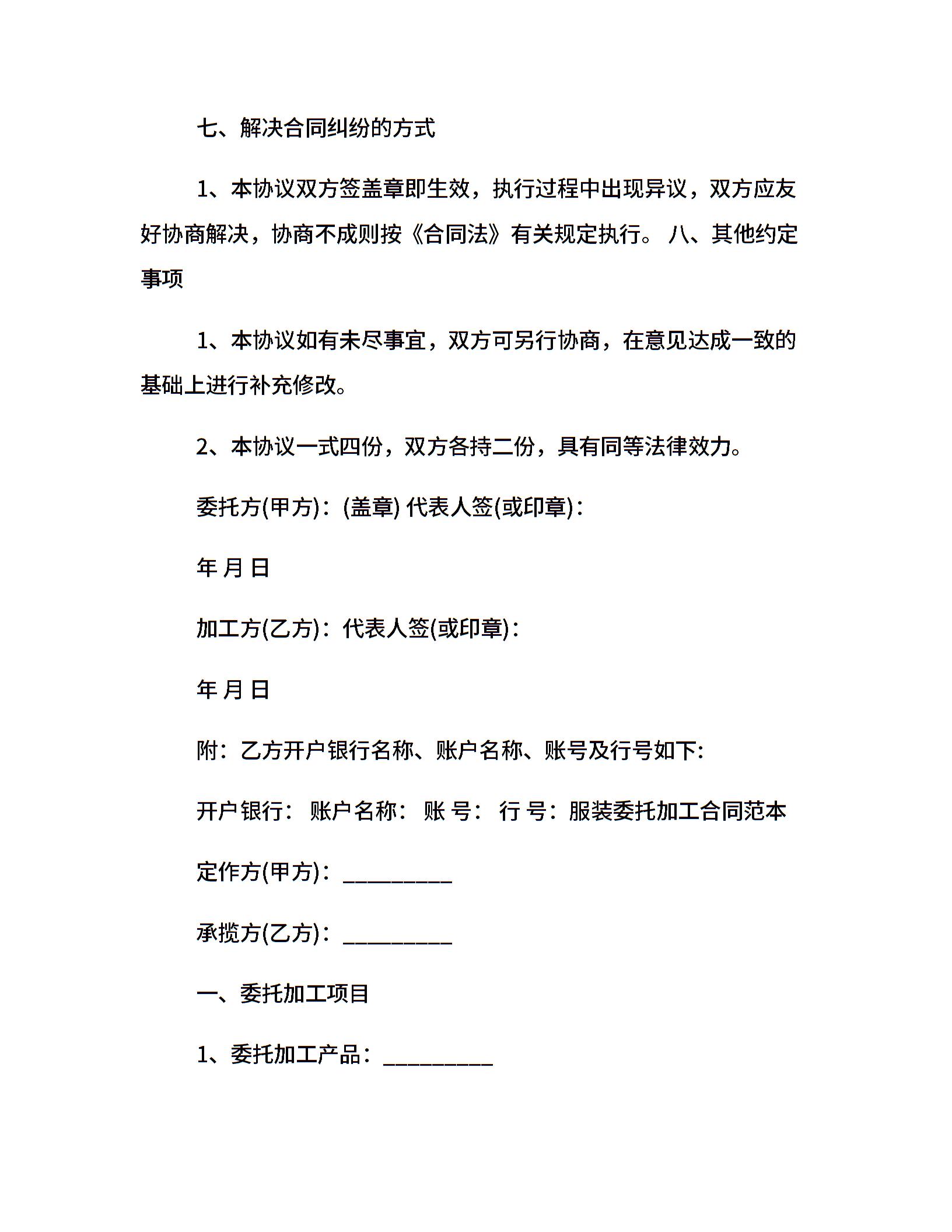 七、解决合同纠纷的方式

1、本协议双方签盖章即生效，执行过程中出现异议，双方应友好协商解决，协商不成则按《合同法》有关规定执行。 八、其他约定事项

1、本协议如有未尽事宜，双方可另行协商，在意见达成一致的基础上进行补充修改。

2、本协议一式四份，双方各持二份，具有同等法律效力。

委托方(甲方)：(盖章) 代表人签(或印章)：

年 月 日

加工方(乙方)：代表人签(或印章)：

年 月 日

附：乙方开户银行名称、账户名称、账号及行号如下:

开户银行： 账户名称： 账 号： 行 号：服装委托加工合同范本

定作方(甲方)：__________

承揽方(乙方)：__________

一、委托加工项目

1、委托加工产品：__________